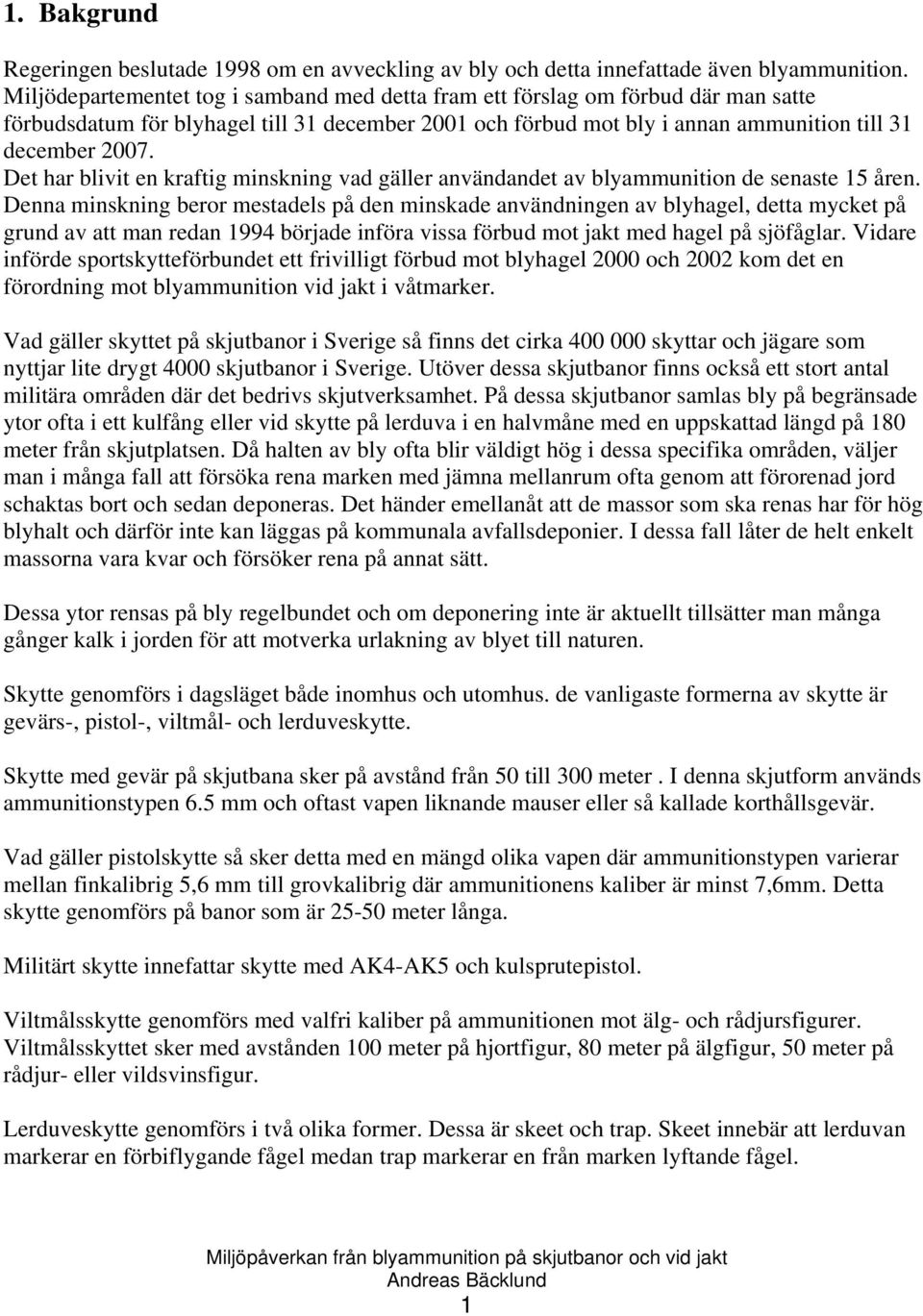 1. Bakgrund

Regeringen beslutade 1998 om en avveckling av bly och detta innefattade även blyammunition. Miljödepartementet tog i samband med detta fram ett förslag om förbud där man satte förbudsdatum för blyhagel till 31 december 2001 och förbud mot bly i annan ammunition till 31 december 2007.
Det har blivit en kraftig minskning vad gäller användandet av blyammunition de senaste 15 åren. Denna minskning beror mestadels på den minskade användningen av blyhagel, detta mycket på grund av att man redan 1994 började införa vissa förbud mot jakt med hagel på sjöfåglar. Vidare införde sportskytteförbundet ett frivilligt förbud mot blyhagel 2000 och 2002 kom det en förordning mot blyammunition vid jakt i våtmarker.

Vad gäller skyttet på skjutbanor i Sverige så finns det cirka 400 000 skyttar och jägare som nyttjar lite drygt 4000 skjutbanor i Sverige. Utöver dessa skjutbanor finns också ett stort antal militära områden där det bedrivs skjutverksamhet. På dessa skjutbanor samlas bly på begränsade ytor ofta i ett kulfång eller vid skytte på lerduva i en halvmåne med en uppskattad längd på 180 meter från skjutplatsen. Då halten av bly ofta blir väldigt hög i dessa specifika områden, väljer man i många fall att försöka rena marken med jämna mellanrum ofta genom att förorenad jord schaktas bort och sedan deponeras. Det händer emellanåt att de massor som ska renas har för hög blyhalt och därför inte kan läggas på kommunala avfallsdeponier. I dessa fall låter de helt enkelt massorna vara kvar och försöker rena på annat sätt.

Dessa ytor rensas på bly regelbundet och om deponering inte är aktuellt tillsätter man många gånger kalk i jorden för att motverka urlakning av blyet till naturen.

Skytte genomförs i dagsläget både inomhus och utomhus. de vanligaste formerna av skytte är gevärs-, pistol-, viltmål- och lerduveskytte.

Skytte med gevär på skjutbana sker på avstånd från 50 till 300 meter . I denna skjutform används ammunitionstypen 6.5 mm och oftast vapen liknande mauser eller så kallade korthållsgevär.

Vad gäller pistolskytte så sker detta med en mängd olika vapen där ammunitionstypen varierar mellan finkalibrig 5,6 mm till grovkalibrig där ammunitionens kaliber är minst 7,6mm. Detta skytte genomförs på banor som är 25-50 meter långa.

Militärt skytte innefattar skytte med AK4-AK5 och kulsprutepistol.

Viltmålsskytte genomförs med valfri kaliber på ammunitionen mot älg- och rådjursfigurer. Viltmålsskyttet sker med avstånden 100 meter på hjortfigur, 80 meter på älgfigur, 50 meter på rådjur- eller vildsvinsfigur.

Lerduveskytte genomförs i två olika former. Dessa är skeet och trap. Skeet innebär att lerduvan markerar en förbiflygande fågel medan trap markerar en från marken lyftande fågel.

Miljöpåverkan från blyammunition på skjutbanor och vid jakt
Andreas Bäcklund
1